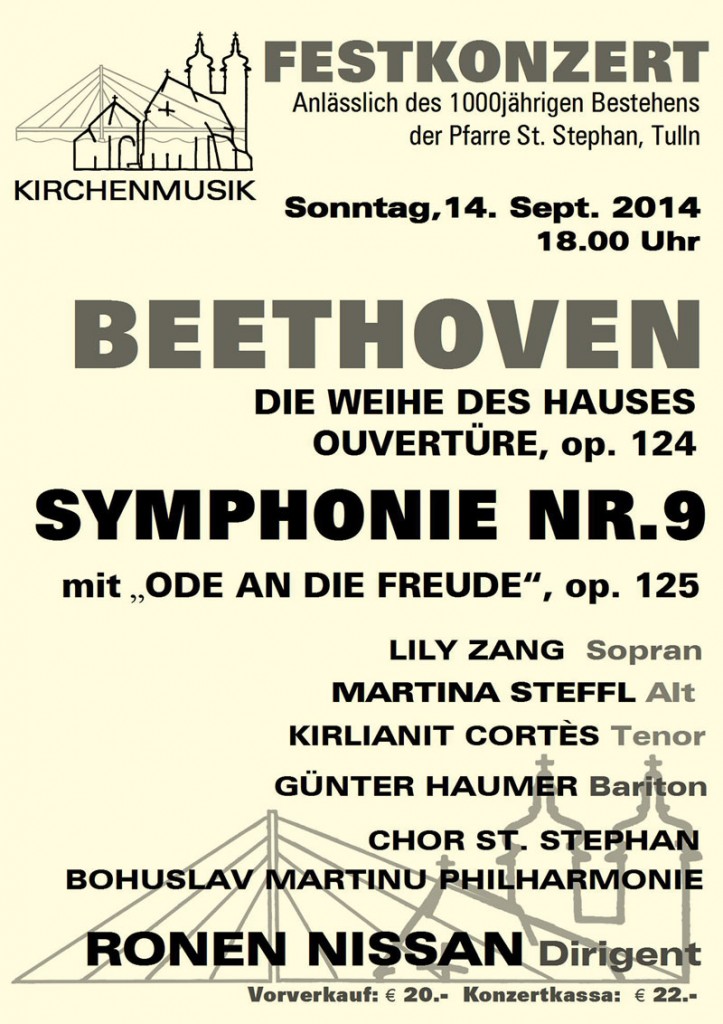 KIRCHENMUSIK

FESTKONZERT
Anlässlich des 1000jährigen Bestehens der Pfarre St. Stephan, Tulln

Sonntag,14. Sept. 2014
18.00 Uhr

BEETHOVEN

DIE WEIHE DES HAUSES
OUVERTÜRE, op. 124

SYMPHONIE NR.9

mit „ODE AN DIE FREUDE“, op. 125

LILY ZANG Sopran
MARTINA STEFFL Alt
KIRLIANIT CORTÈS Tenor
GÜNTER HAUMER Bariton
CHOR ST. STEPHAN
BOHUSLAV MARTINU PHILHARMONIE

RONEN NISSAN Dirigent

Vorverkauf: € 20.- Konzertkassa: € 22.-